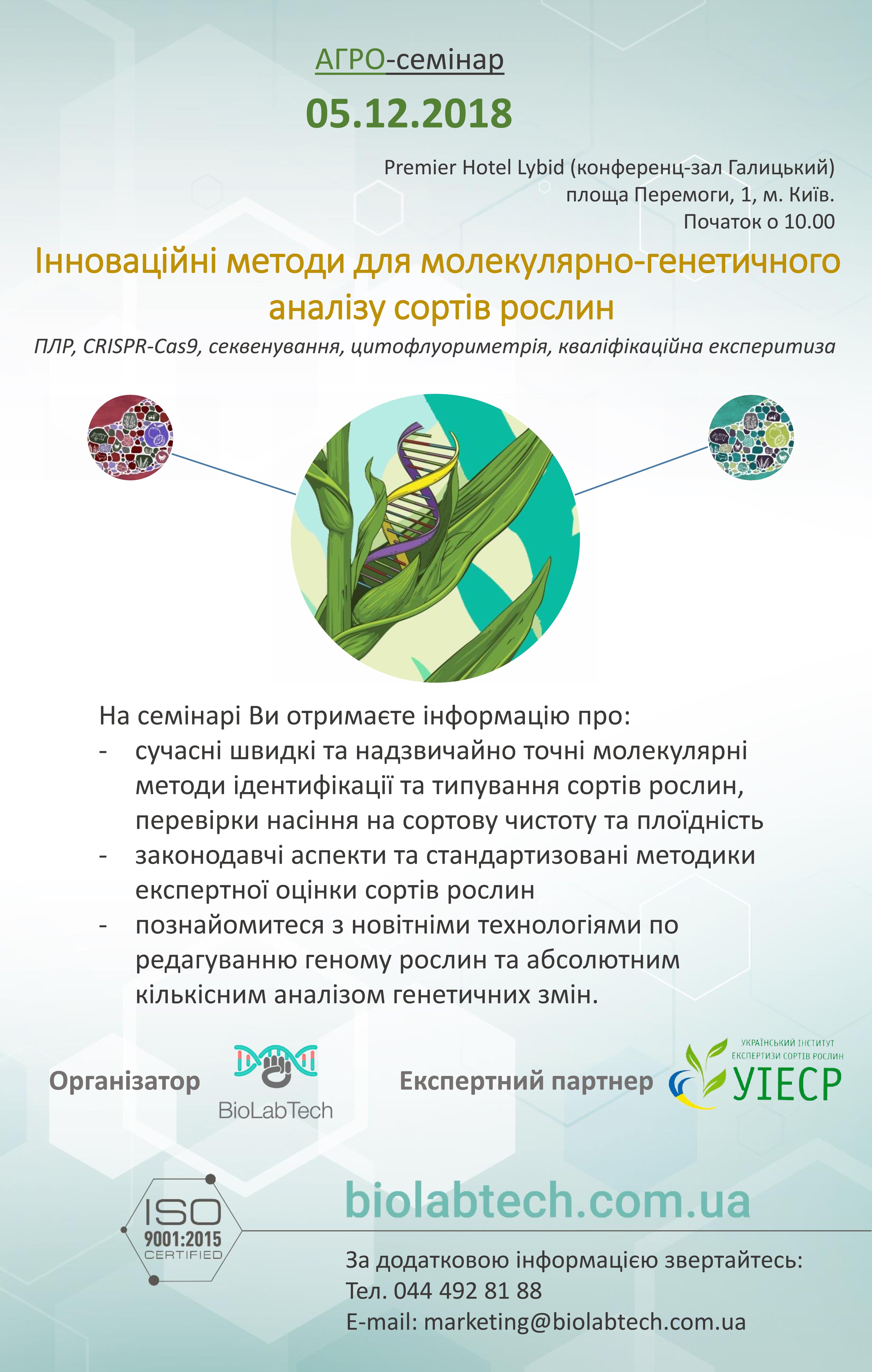 АГРО-семінар

05.12.2018

Premier Hotel Lybid (конференц-зал Галицький)
площа Перемоги, 1, м. Київ.
Початок о 10.00

Інноваційні методи для молекулярно-генетичного аналізу сортів рослин

ПЛР, CRISPR-Cas9, секвенування, цитофлуориметрія, кваліфікаційна експеритиза

На семінарі Ви отримаєте інформацію про:
- сучасні швидкі та надзвичайно точні молекулярні методи ідентифікації та типування сортів рослин, перевірки насіння на сортову чистоту та плоїдність
- законодавчі аспекти та стандартизовані методики експертної оцінки сортів рослин
- познайомитеся з новітніми технологіями по редагуванню геному рослин та абсолютним кількісним аналізом генетичних змін.

Організатор BioLabTech

Експертний партнер УКРАЇНСЬКИЙ ІНСТИТУТ ЕКСПЕРТИЗИ СОРТІВ РОСЛИН УІЕСР

ISO 9001:2015 CERTIFIED

biolabtech.com.ua

За додатковою інформацією звертайтесь:
Тел. 044 492 81 88
E-mail: marketing@biolabtech.com.ua